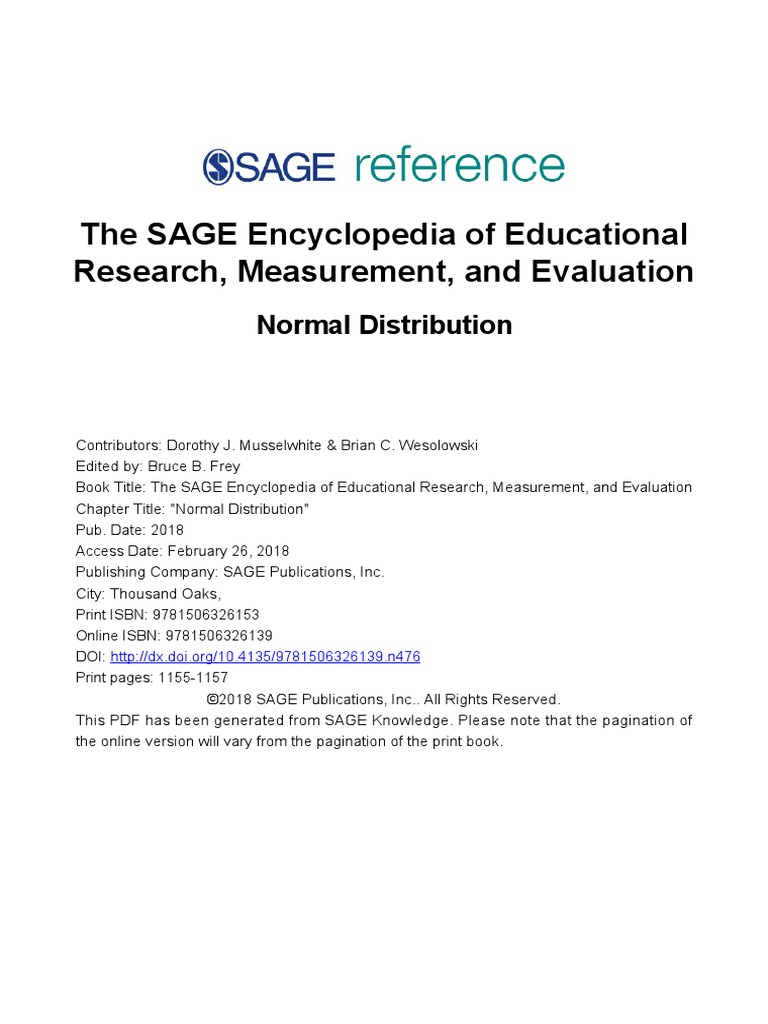 SAGE reference

The SAGE Encyclopedia of Educational Research, Measurement, and Evaluation

Normal Distribution

Contributors: Dorothy J. Musselwhite & Brian C. Wesolowski
Edited by: Bruce B. Frey
Book Title: The SAGE Encyclopedia of Educational Research, Measurement, and Evaluation
Chapter Title: "Normal Distribution"
Pub. Date: 2018
Access Date: February 26, 2018
Publishing Company: SAGE Publications, Inc.
City: Thousand Oaks,
Print ISBN: 9781506326153
Online ISBN: 9781506326139
DOI: http://dx.doi.org/10.4135/9781506326139.n476
Print pages: 1155-1157
©2018 SAGE Publications, Inc.. All Rights Reserved.
This PDF has been generated from SAGE Knowledge. Please note that the pagination of the online version will vary from the pagination of the print book.